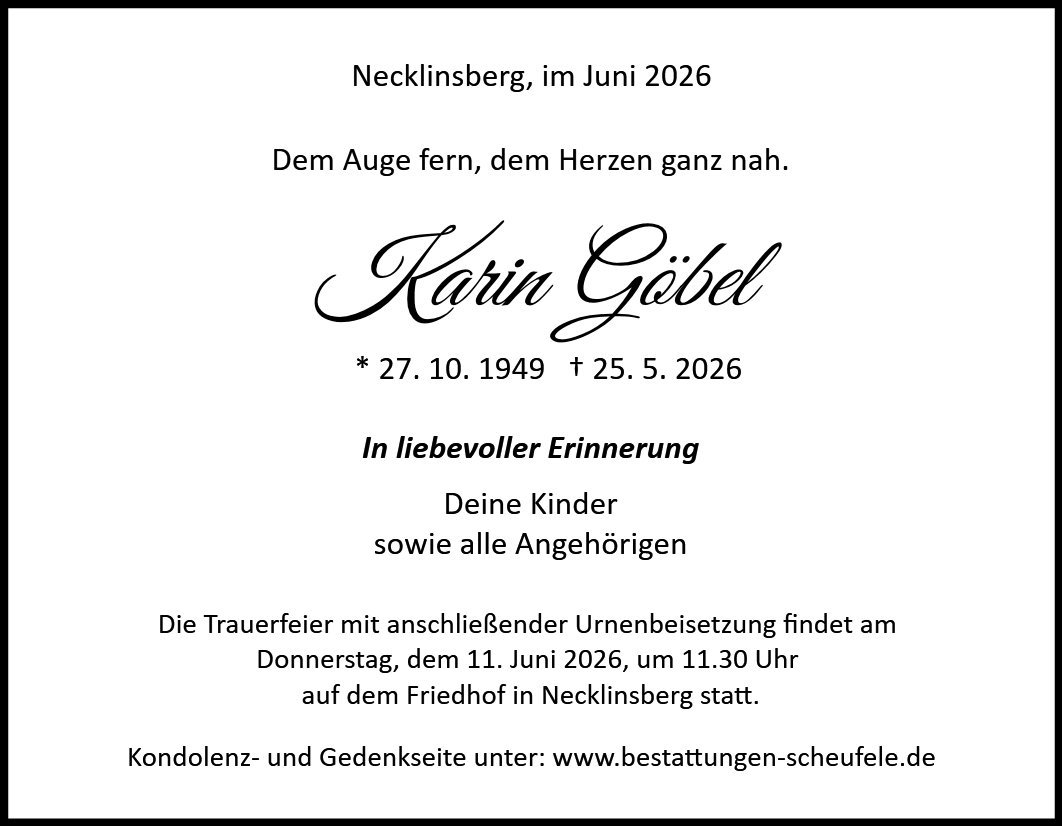 Necklinsberg, im Juni 2026

Dem Auge fern, dem Herzen ganz nah.

Karin Göbel

* 27. 10. 1949 † 25. 5. 2026

In liebevoller Erinnerung

Deine Kinder
sowie alle Angehörigen

Die Trauerfeier mit anschließender Urnenbeisetzung findet am Donnerstag, dem 11. Juni 2026, um 11.30 Uhr auf dem Friedhof in Necklinsberg statt.

Kondolenz- und Gedenkseite unter: www.bestattungen-scheufele.de